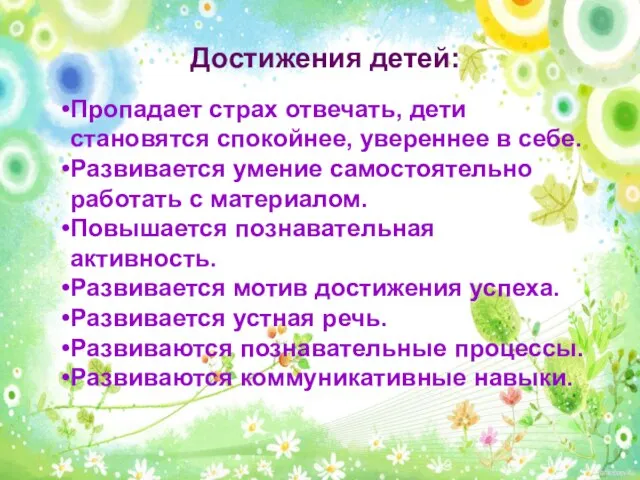 Достижения детей:

•Пропадает страх отвечать, дети становятся спокойнее, увереннее в себе.
•Развивается умение самостоятельно работать с материалом.
•Повышается познавательная активность.
•Развивается мотив достижения успеха.
•Развивается устная речь.
•Развиваются познавательные процессы.
•Развиваются коммуникативные навыки.